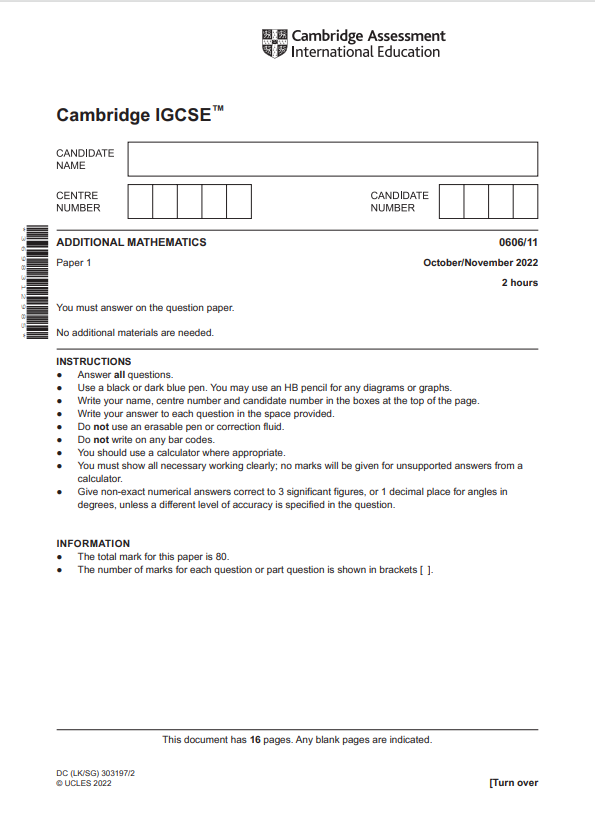 Cambridge Assessment International Education

Cambridge IGCSE™

CANDIDATE NAME

CENTRE NUMBER

CANDIDATE NUMBER

ADDITIONAL MATHEMATICS
0606/11

Paper 1
October/November 2022

2 hours

You must answer on the question paper.

No additional materials are needed.

INSTRUCTIONS
• Answer all questions.
• Use a black or dark blue pen. You may use an HB pencil for any diagrams or graphs.
• Write your name, centre number and candidate number in the boxes at the top of the page.
• Write your answer to each question in the space provided.
• Do not use an erasable pen or correction fluid.
• Do not write on any bar codes.
• You should use a calculator where appropriate.
• You must show all necessary working clearly; no marks will be given for unsupported answers from a calculator.
• Give non-exact numerical answers correct to 3 significant figures, or 1 decimal place for angles in degrees, unless a different level of accuracy is specified in the question.

INFORMATION
• The total mark for this paper is 80.
• The number of marks for each question or part question is shown in brackets [ ].

This document has 16 pages. Any blank pages are indicated.

DC (LK/SG) 303197/2
© UCLES 2022

[Turn over